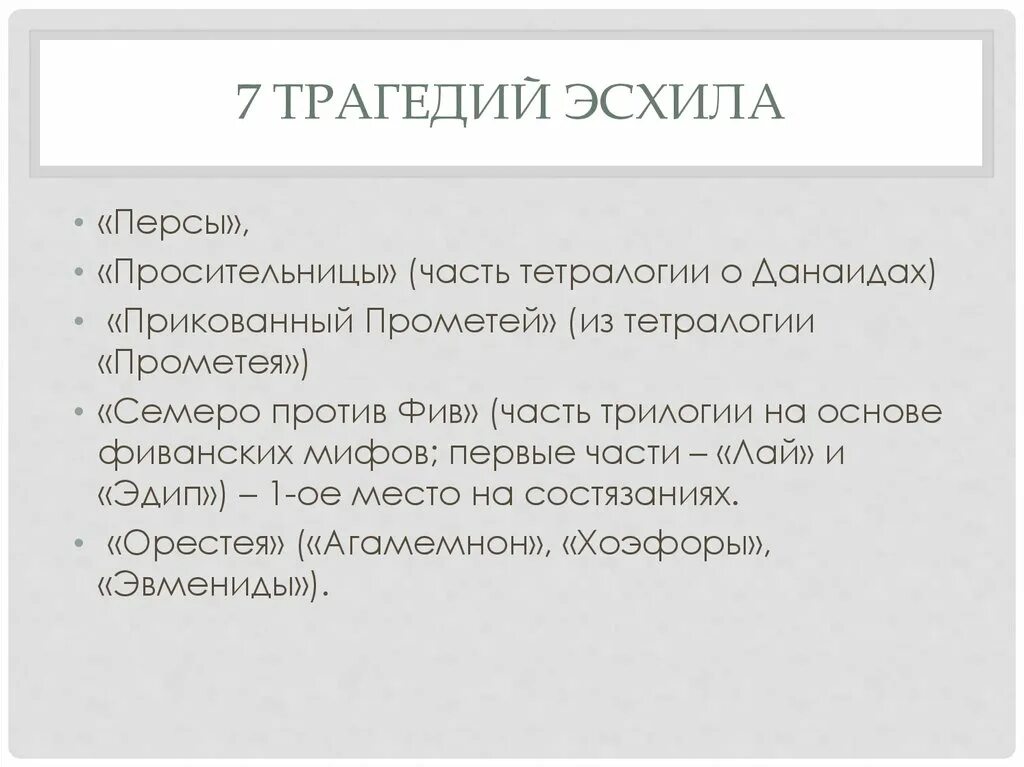 7 ТРАГЕДИЙ ЭСХИЛА

• «Персы»,
• «Просительницы» (часть тетралогии о Данаидах)
• «Прикованный Прометей» (из тетралогии «Прометея»)
• «Семеро против Фив» (часть трилогии на основе фиванских мифов; первые части – «Лай» и «Эдип») – 1-ое место на состязаниях.
• «Орестея» («Агамемнон», «Хоэфоры», «Эвмениды»).